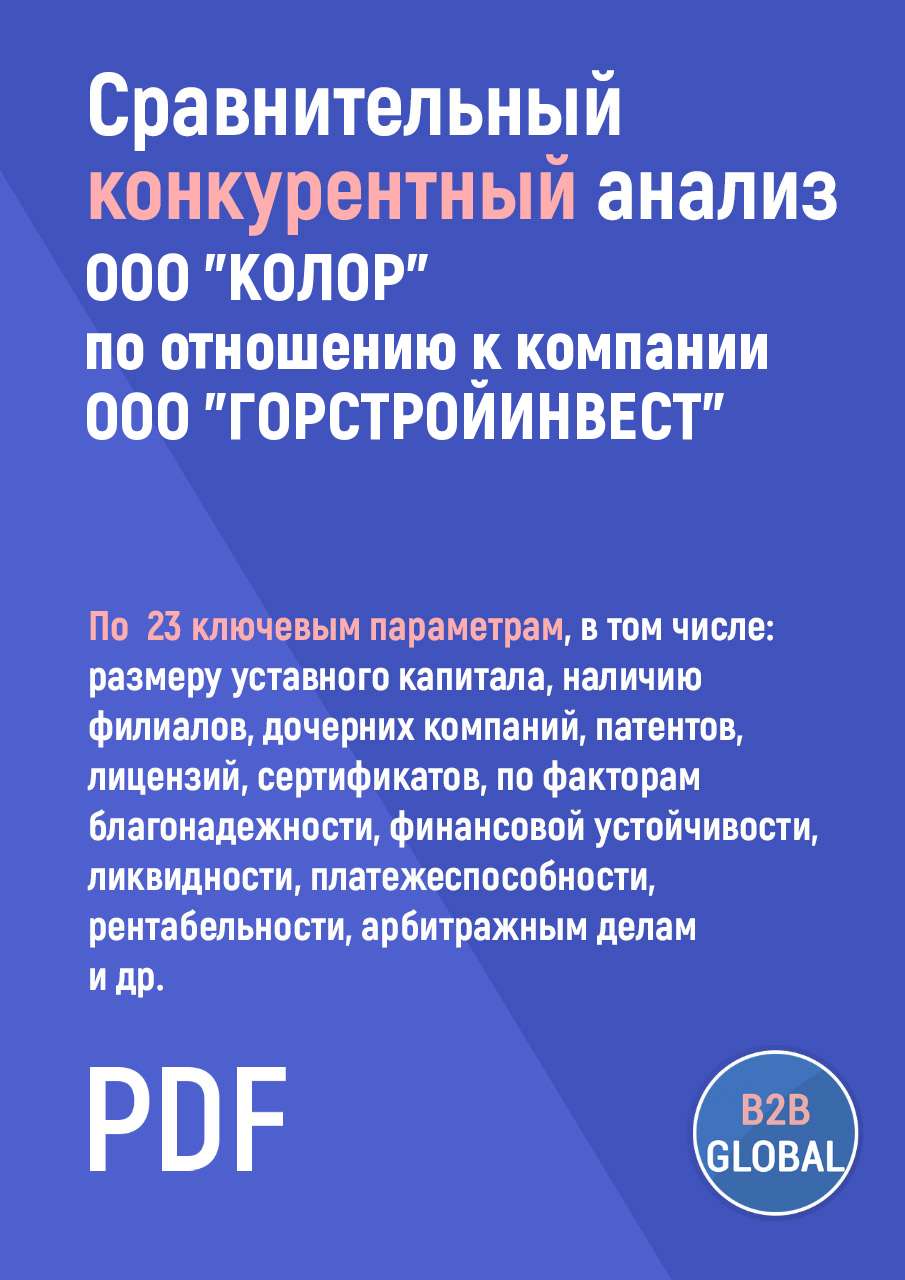 Сравнительный конкурентный анализ ООО "КОЛОР" по отношению к компании ООО "ГОРСТРОЙИНВЕСТ"

По 23 ключевым параметрам, в том числе: размеру уставного капитала, наличию филиалов, дочерних компаний, патентов, лицензий, сертификатов, по факторам благонадежности, финансовой устойчивости, ликвидности, платежеспособности, рентабельности, арбитражным делам и др.

PDF

B2B GLOBAL